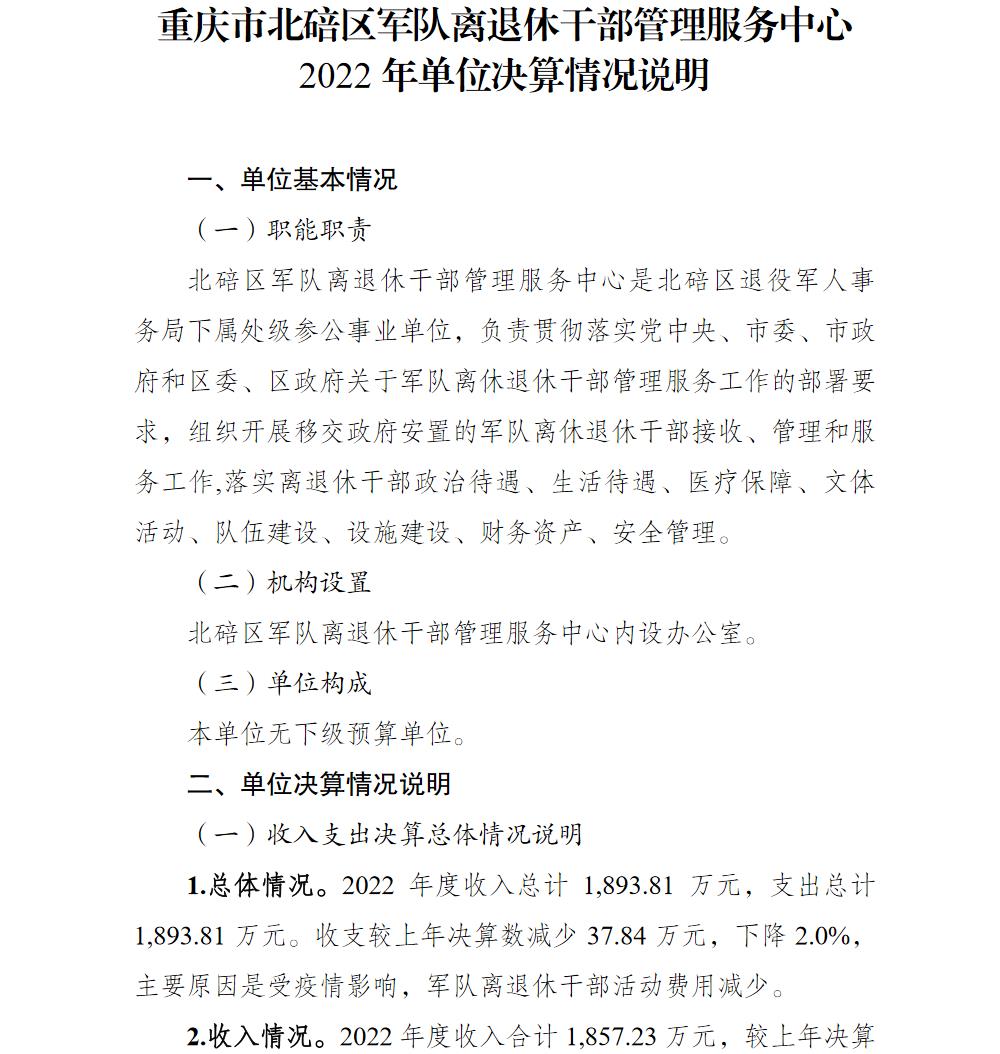 重庆市北碚区军队离退休干部管理服务中心
2022 年单位决算情况说明

一、单位基本情况

（一）职能职责

北碚区军队离退休干部管理服务中心是北碚区退役军人事务局下属处级参公事业单位，负责贯彻落实党中央、市委、市政府和区委、区政府关于军队离休退休干部管理服务工作的部署要求，组织开展移交政府安置的军队离休退休干部接收、管理和服务工作,落实离退休干部政治待遇、生活待遇、医疗保障、文体活动、队伍建设、设施建设、财务资产、安全管理。

（二）机构设置

北碚区军队离退休干部管理服务中心内设办公室。

（三）单位构成

本单位无下级预算单位。

二、单位决算情况说明

（一）收入支出决算总体情况说明

1.总体情况。2022 年度收入总计 1,893.81 万元，支出总计 1,893.81 万元。收支较上年决算数减少 37.84 万元，下降 2.0%，主要原因是受疫情影响，军队离退休干部活动费用减少。

2.收入情况。2022 年度收入合计 1,857.23 万元，较上年决算